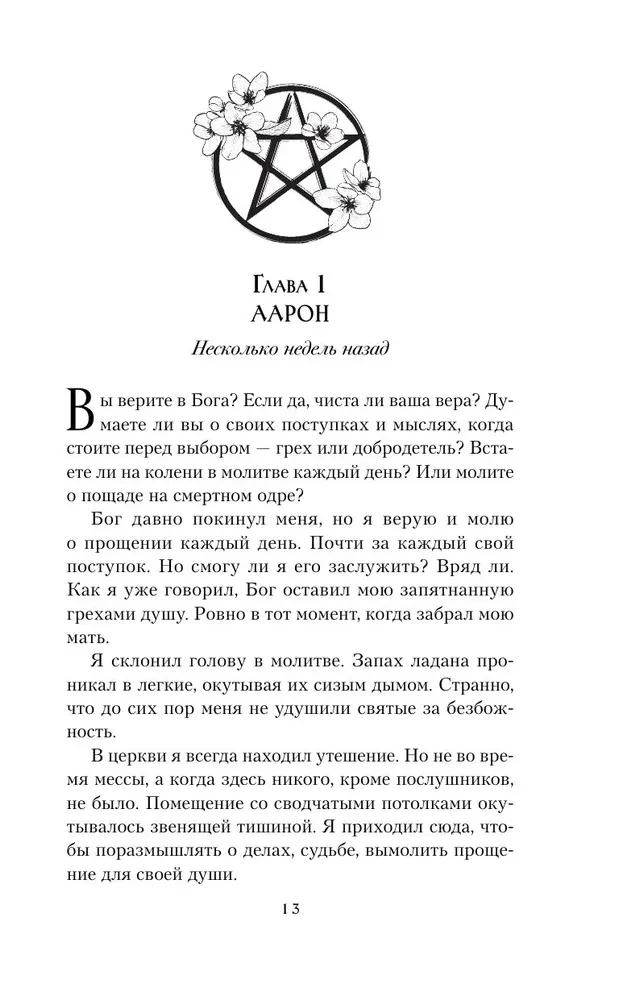 Глава 1
ААРОН

Несколько недель назад

Вы верите в Бога? Если да, чиста ли ваша вера? Думаете ли вы о своих поступках и мыслях, когда стоите перед выбором — грех или добродетель? Встаете ли на колени в молитве каждый день? Или молите о пощаде на смертном одре?

Бог давно покинул меня, но я верую и молю о прощении каждый день. Почти за каждый свой поступок. Но смогу ли я его заслужить? Вряд ли. Как я уже говорил, Бог оставил мою запятнанную грехами душу. Ровно в тот момент, когда забрал мою мать.

Я склонил голову в молитве. Запах ладана проникал в легкие, окутывая их сизым дымом. Странно, что до сих пор меня не удушили святые за безбожность.

В церкви я всегда находил утешение. Но не во время мессы, а когда здесь никого, кроме послушников, не было. Помещение со сводчатыми потолками окутывалось звенящей тишиной. Я приходил сюда, чтобы поразмышлять о делах, судьбе, вымолить прощение для своей души.

13